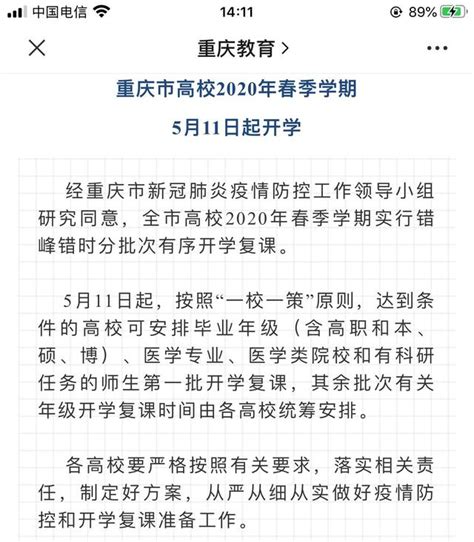 中国电信 14:11 89%

重庆教育 >

重庆市高校2020年春季学期

5月11日起开学

经重庆市新冠肺炎疫情防控工作领导小组研究同意，全市高校2020年春季学期实行错峰错时分批次有序开学复课。

5月11日起，按照“一校一策”原则，达到条件的高校可安排毕业年级（含高职和本、硕、博）、医学专业、医学类院校和有科研任务的师生第一批开学复课，其余批次有关年级开学复课时间由各高校统筹安排。

各高校要严格按照有关要求，落实相关责任，制定好方案，从严从细从实做好疫情防控和开学复课准备工作。